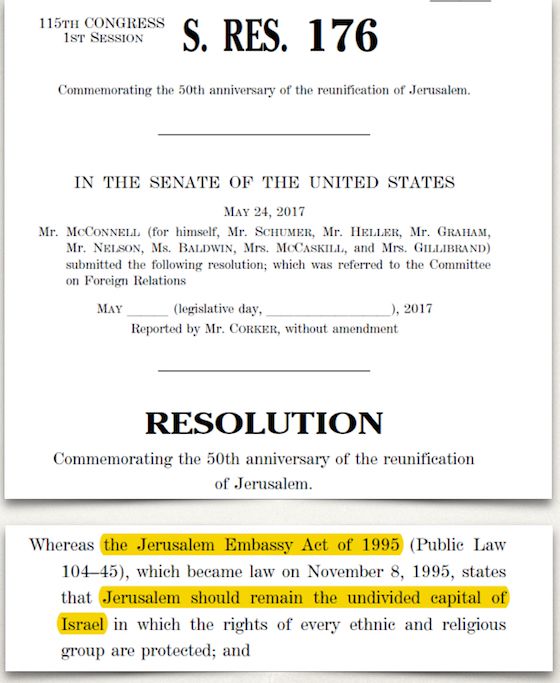 115TH CONGRESS
1ST SESSION

S. RES. 176

Commemorating the 50th anniversary of the reunification of Jerusalem.

IN THE SENATE OF THE UNITED STATES

MAY 24, 2017

Mr. MCCONNELL (for himself, Mr. SCHUMER, Mr. HELLER, Mr. GRAHAM, Mr. NELSON, Ms. BALDWIN, Mrs. MCCASKILL, and Mrs. GILLIBRAND) submitted the following resolution; which was referred to the Committee on Foreign Relations

MAY ______ (legislative day, ________________), 2017

Reported by Mr. CORKER, without amendment

RESOLUTION

Commemorating the 50th anniversary of the reunification of Jerusalem.

Whereas the Jerusalem Embassy Act of 1995 (Public Law 104–45), which became law on November 8, 1995, states that Jerusalem should remain the undivided capital of Israel in which the rights of every ethnic and religious group are protected; and